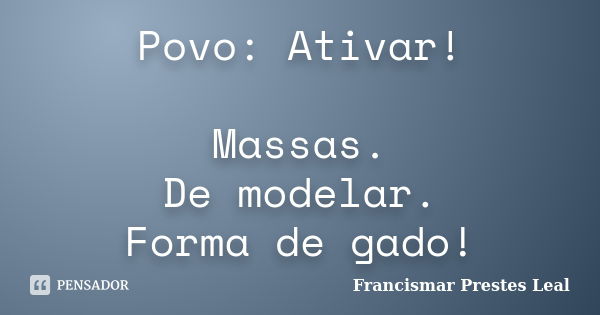 Povo: Ativar!

Massas.
De modelar.
Forma de gado!

PENSADOR

Francismar Prestes Leal